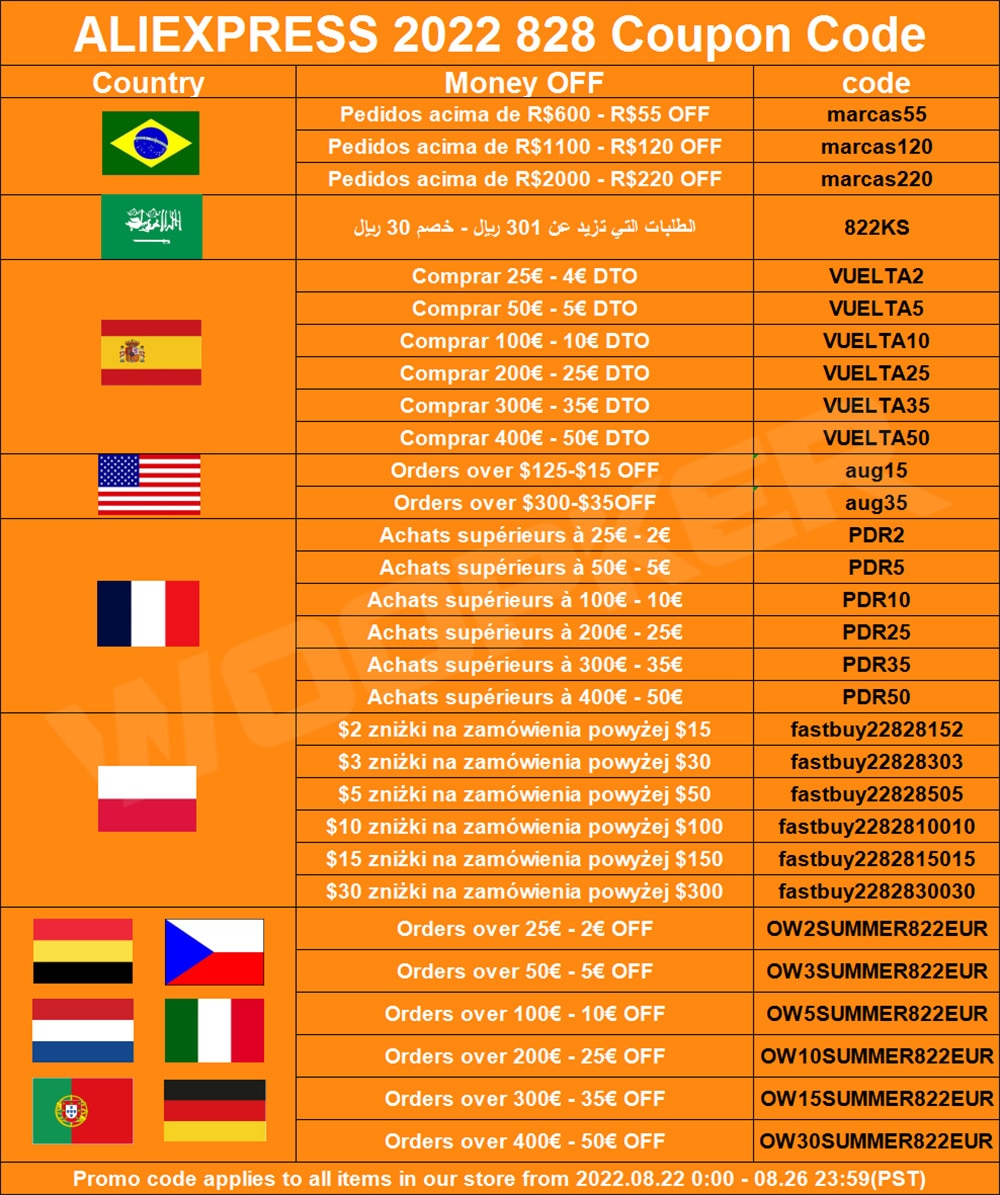 ALIEXPRESS 2022 828 Coupon Code

| Country | Money OFF | code |
|---|---|---|
| | Pedidos acima de R$600 - R$55 OFF | marcas55 |
| | Pedidos acima de R$1100 - R$120 OFF | marcas120 |
| | Pedidos acima de R$2000 - R$220 OFF | marcas220 |
| | الطلبات التي تزيد عن 301 ريال - خصم 30 ريال | 822KS |
| | Comprar 25€ - 4€ DTO | VUELTA2 |
| | Comprar 50€ - 5€ DTO | VUELTA5 |
| | Comprar 100€ - 10€ DTO | VUELTA10 |
| | Comprar 200€ - 25€ DTO | VUELTA25 |
| | Comprar 300€ - 35€ DTO | VUELTA35 |
| | Comprar 400€ - 50€ DTO | VUELTA50 |
| | Orders over $125-$15 OFF | aug15 |
| | Orders over $300-$35OFF | aug35 |
| | Achats supérieurs à 25€ - 2€ | PDR2 |
| | Achats supérieurs à 50€ - 5€ | PDR5 |
| | Achats supérieurs à 100€ - 10€ | PDR10 |
| | Achats supérieurs à 200€ - 25€ | PDR25 |
| | Achats supérieurs à 300€ - 35€ | PDR35 |
| | Achats supérieurs à 400€ - 50€ | PDR50 |
| | $2 zniżki na zamówienia powyżej $15 | fastbuy22828152 |
| | $3 zniżki na zamówienia powyżej $30 | fastbuy22828303 |
| | $5 zniżki na zamówienia powyżej $50 | fastbuy22828505 |
| | $10 zniżki na zamówienia powyżej $100 | fastbuy2282810010 |
| | $15 zniżki na zamówienia powyżej $150 | fastbuy2282815015 |
| | $30 zniżki na zamówienia powyżej $300 | fastbuy2282830030 |
| | Orders over 25€ - 2€ OFF | OW2SUMMER822EUR |
| | Orders over 50€ - 5€ OFF | OW3SUMMER822EUR |
| | Orders over 100€ - 10€ OFF | OW5SUMMER822EUR |
| | Orders over 200€ - 25€ OFF | OW10SUMMER822EUR |
| | Orders over 300€ - 35€ OFF | OW15SUMMER822EUR |
| | Orders over 400€ - 50€ OFF | OW30SUMMER822EUR |

Promo code applies to all items in our store from 2022.08.22 0:00 - 08.26 23:59(PST)